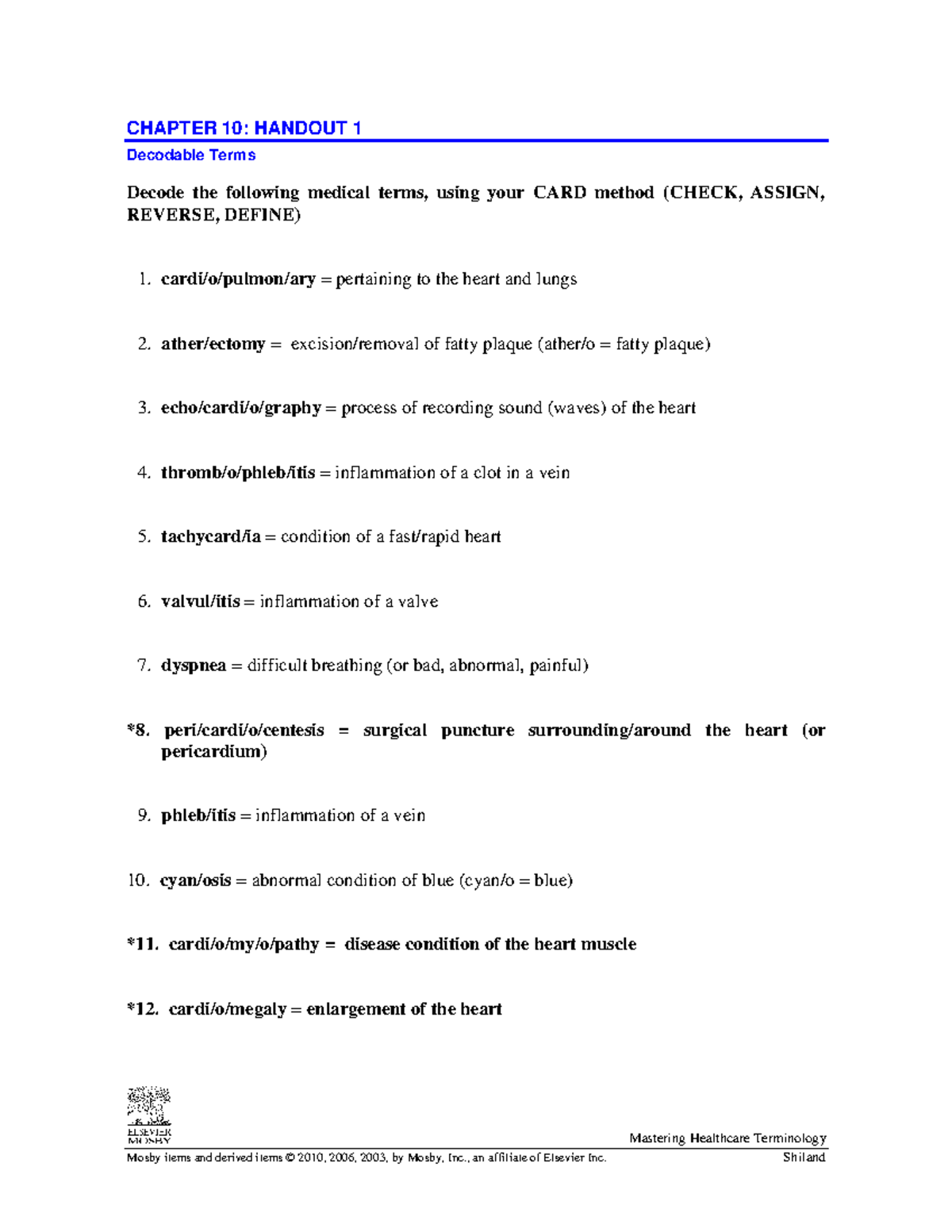 CHAPTER 10: HANDOUT 1
Decodable Terms

Decode the following medical terms, using your CARD method (CHECK, ASSIGN, REVERSE, DEFINE)

1. cardi/o/pulmon/ary = pertaining to the heart and lungs

2. ather/ectomy = excision/removal of fatty plaque (ather/o = fatty plaque)

3. echo/cardi/o/graphy = process of recording sound (waves) of the heart

4. thromb/o/phleb/itis = inflammation of a clot in a vein

5. tachycard/ia = condition of a fast/rapid heart

6. valvul/itis = inflammation of a valve

7. dyspnea = difficult breathing (or bad, abnormal, painful)

*8. peri/cardi/o/centesis = surgical puncture surrounding/around the heart (or pericardium)

9. phleb/itis = inflammation of a vein

10. cyan/osis = abnormal condition of blue (cyan/o = blue)

*11. cardi/o/my/o/pathy = disease condition of the heart muscle

*12. cardi/o/megaly = enlargement of the heart

ELSEVIER MOSBY
Mastering Healthcare Terminology
Mosby items and derived items © 2010, 2006, 2003, by Mosby, Inc., an affiliate of Elsevier Inc.
Shiland